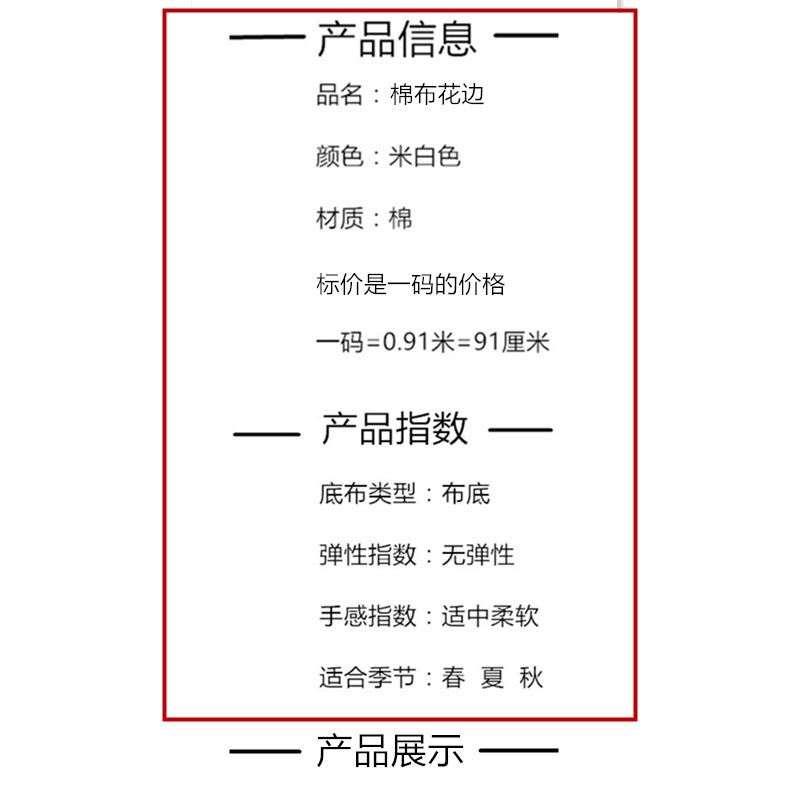 —— 产品信息 ——

品名：棉布花边

颜色：米白色

材质：棉

标价是一码的价格

一码=0.91米=91厘米

—— 产品指数 ——

底布类型：布底

弹性指数：无弹性

手感指数：适中柔软

适合季节：春 夏 秋

—— 产品展示 ——